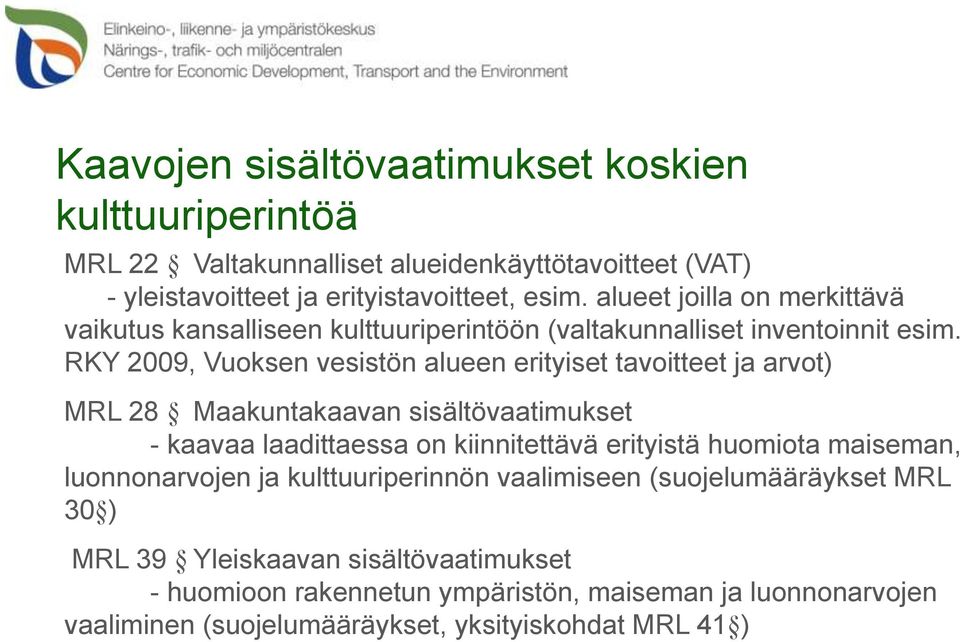 Elinkeino-, liikenne- ja ympäristökeskus
Närings-, trafik- och miljöcentralen
Centre for Economic Development, Transport and the Environment

Kaavojen sisältövaatimukset koskien kulttuuriperintöä

MRL 22 § Valtakunnalliset alueidenkäyttötavoitteet (VAT)
- yleistavoitteet ja erityistavoitteet, esim. alueet joilla on merkittävä vaikutus kansalliseen kulttuuriperintöön (valtakunnalliset inventoinnit esim. RKY 2009, Vuoksen vesistön alueen erityiset tavoitteet ja arvot)

MRL 28 § Maakuntakaavan sisältövaatimukset
- kaavaa laadittaessa on kiinnitettävä erityistä huomiota maiseman, luonnonarvojen ja kulttuuriperinnön vaalimiseen (suojelumääräykset MRL 30§)

MRL 39 § Yleiskaavan sisältövaatimukset
- huomioon rakennetun ympäristön, maiseman ja luonnonarvojen vaaliminen (suojelumääräykset, yksityiskohdat MRL 41§)